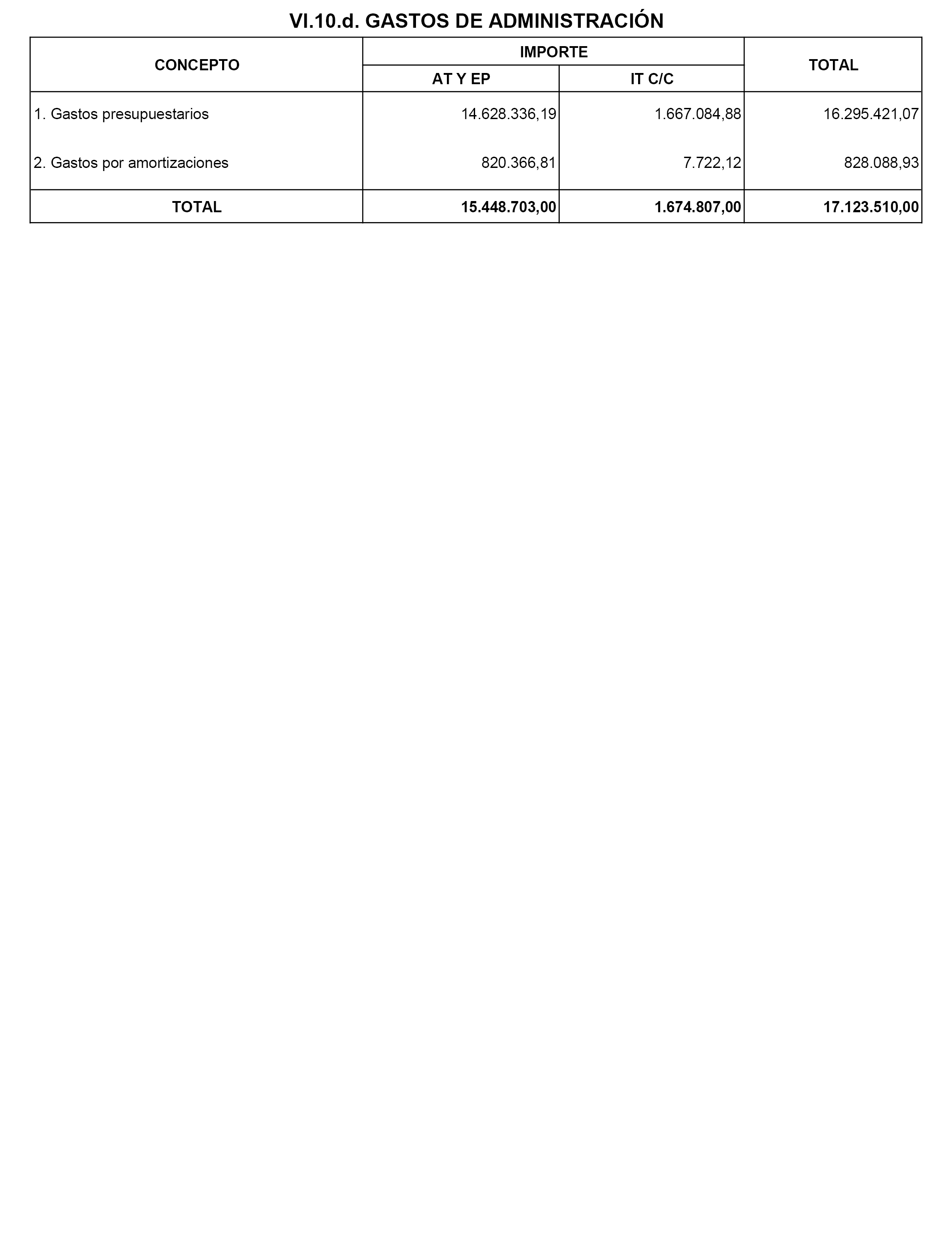 VI.10.d. GASTOS DE ADMINISTRACIÓN

| CONCEPTO | IMPORTE | | TOTAL |
|---|---|---|---|
| | AT Y EP | IT C/C | |
| 1. Gastos presupuestarios | 14.628.336,19 | 1.667.084,88 | 16.295.421,07 |
| 2. Gastos por amortizaciones | 820.366,81 | 7.722,12 | 828.088,93 |
| TOTAL | 15.448.703,00 | 1.674.807,00 | 17.123.510,00 |